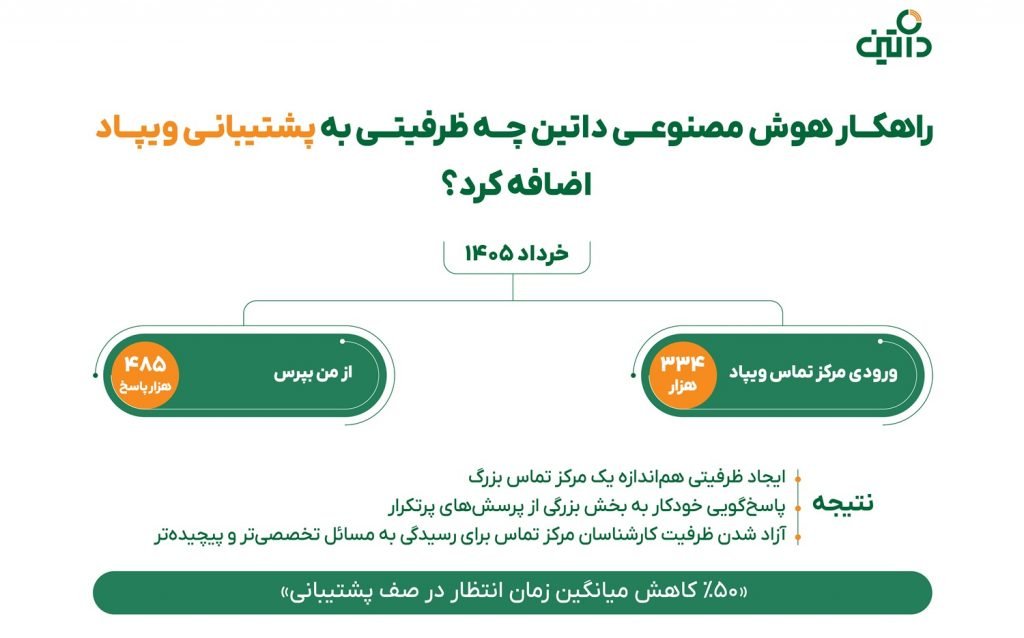 داتین

راهکار هوش مصنوعی داتین چه ظرفیتی به پشتیبانی ویپاد اضافه کرد؟

خرداد ۱۴۰۵

ورودی مرکز تماس ویپاد
۳۳۴ هزار

از من بپرس
۴۸۵ هزار پاسخ

نتیجه
ایجاد ظرفیتی هم‌اندازه یک مرکز تماس بزرگ
پاسخ‌گویی خودکار به بخش بزرگی از پرسش‌های پرتکرار
آزاد شدن ظرفیت کارشناسان مرکز تماس برای رسیدگی به مسائل تخصصی‌تر و پیچیده‌تر

«۵۰٪ کاهش میانگین زمان انتظار در صف پشتیبانی»